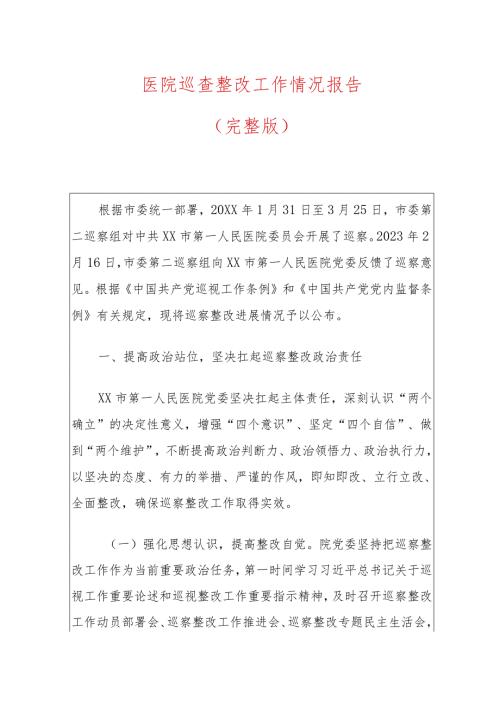 医院巡查整改工作情况报告

（完整版）

根据市委统一部署，20XX年1月31日至3月25日，市委第二巡察组对中共XX市第一人民医院委员会开展了巡察。2023年2月16日，市委第二巡察组向XX市第一人民医院党委反馈了巡察意见。根据《中国共产党巡视工作条例》和《中国共产党党内监督条例》有关规定，现将巡察整改进展情况予以公布。

一、提高政治站位，坚决扛起巡察整改政治责任

XX市第一人民医院党委坚决扛起主体责任，深刻认识“两个确立”的决定性意义，增强“四个意识”、坚定“四个自信”、做到“两个维护”，不断提高政治判断力、政治领悟力、政治执行力，以坚决的态度、有力的举措、严谨的作风，即知即改、立行立改、全面整改，确保巡察整改工作取得实效。

（一）强化思想认识，提高整改自觉。院党委坚持把巡察整改工作作为当前重要政治任务，第一时间学习习近平总书记关于巡视工作重要论述和巡视整改工作重要指示精神，及时召开巡察整改工作动员部署会、巡察整改工作推进会、巡察整改专题民主生活会，